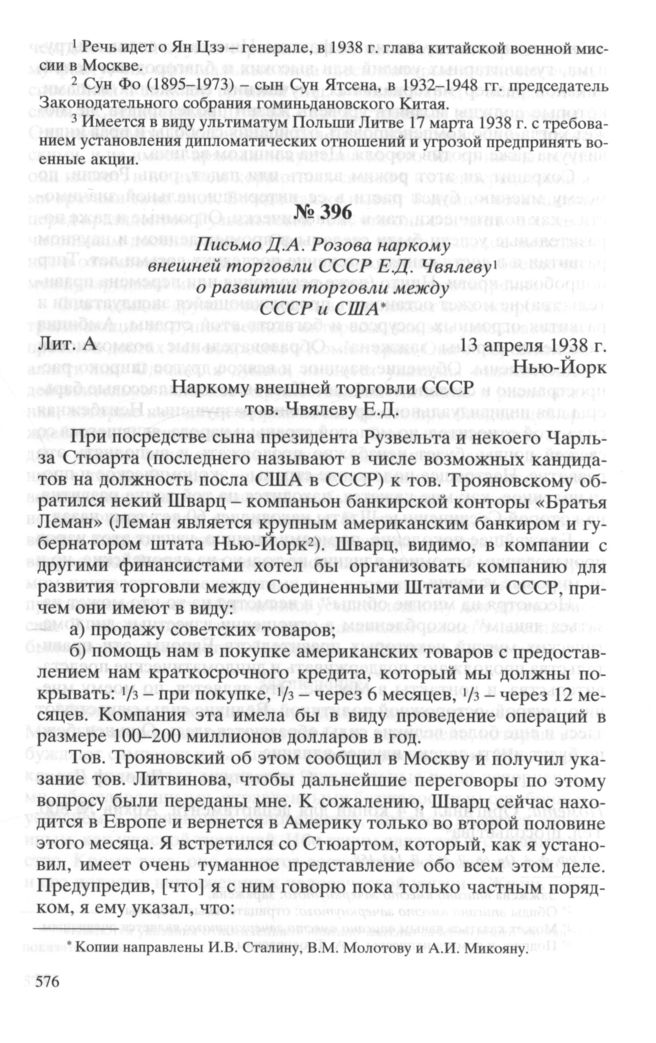 $^1$ Речь идет о Ян Цзэ – генерале, в 1938 г. глава китайской военной миссии в Москве.

$^2$ Сун Фо (1895–1973) – сын Сун Ятсена, в 1932–1948 гг. председатель Законодательного собрания гоминьдановского Китая.

$^3$ Имеется в виду ультиматум Польши Литве 17 марта 1938 г. с требованием установления дипломатических отношений и угрозой предпринять военные акции.

№ 396

Письмо Д.А. Розова наркому внешней торговли СССР Е.Д. Чвялеву$^1$ о развитии торговли между СССР и США*

Лит. А

13 апреля 1938 г.
Нью-Йорк

Наркому внешней торговли СССР
тов. Чвялеву Е.Д.

При посредстве сына президента Рузвельта и некоего Чарльза Стюарта (последнего называют в числе возможных кандидатов на должность посла США в СССР) к тов. Трояновскому обратился некий Шварц – компаньон банкирской конторы «Братья Леман» (Леман является крупным американским банкиром и губернатором штата Нью-Йорк$^2$). Шварц, видимо, в компании с другими финансистами хотел бы организовать компанию для развития торговли между Соединенными Штатами и СССР, причем они имеют в виду:

а) продажу советских товаров;

б) помощь нам в покупке американских товаров с предоставлением нам краткосрочного кредита, который мы должны покрывать: $^1/_3$ – при покупке, $^1/_3$ – через 6 месяцев, $^1/_3$ – через 12 месяцев. Компания эта имела бы в виду проведение операций в размере 100–200 миллионов долларов в год.

Тов. Трояновский об этом сообщил в Москву и получил указание тов. Литвинова, чтобы дальнейшие переговоры по этому вопросу были переданы мне. К сожалению, Шварц сейчас находится в Европе и вернется в Америку только во второй половине этого месяца. Я встретился со Стюартом, который, как я установил, имеет очень туманное представление обо всем этом деле. Предупредив, [что] я с ним говорю пока только частным порядком, я ему указал, что:

* Копии направлены И.В. Сталину, В.М. Молотову и А.И. Микояну.

576